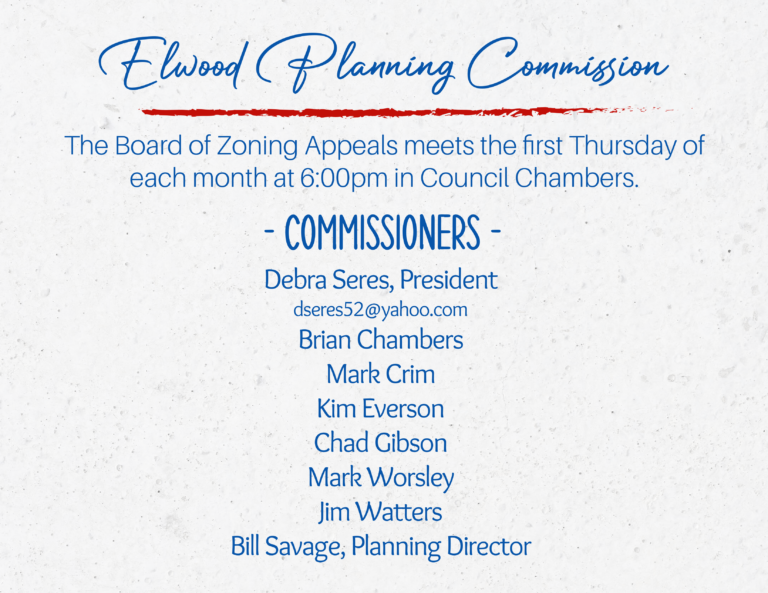 Elwood Planning Commission

The Board of Zoning Appeals meets the first Thursday of each month at 6:00pm in Council Chambers.

- COMMISSIONERS -

Debra Seres, President
dseres52@yahoo.com
Brian Chambers
Mark Crim
Kim Everson
Chad Gibson
Mark Worsley
Jim Watters
Bill Savage, Planning Director